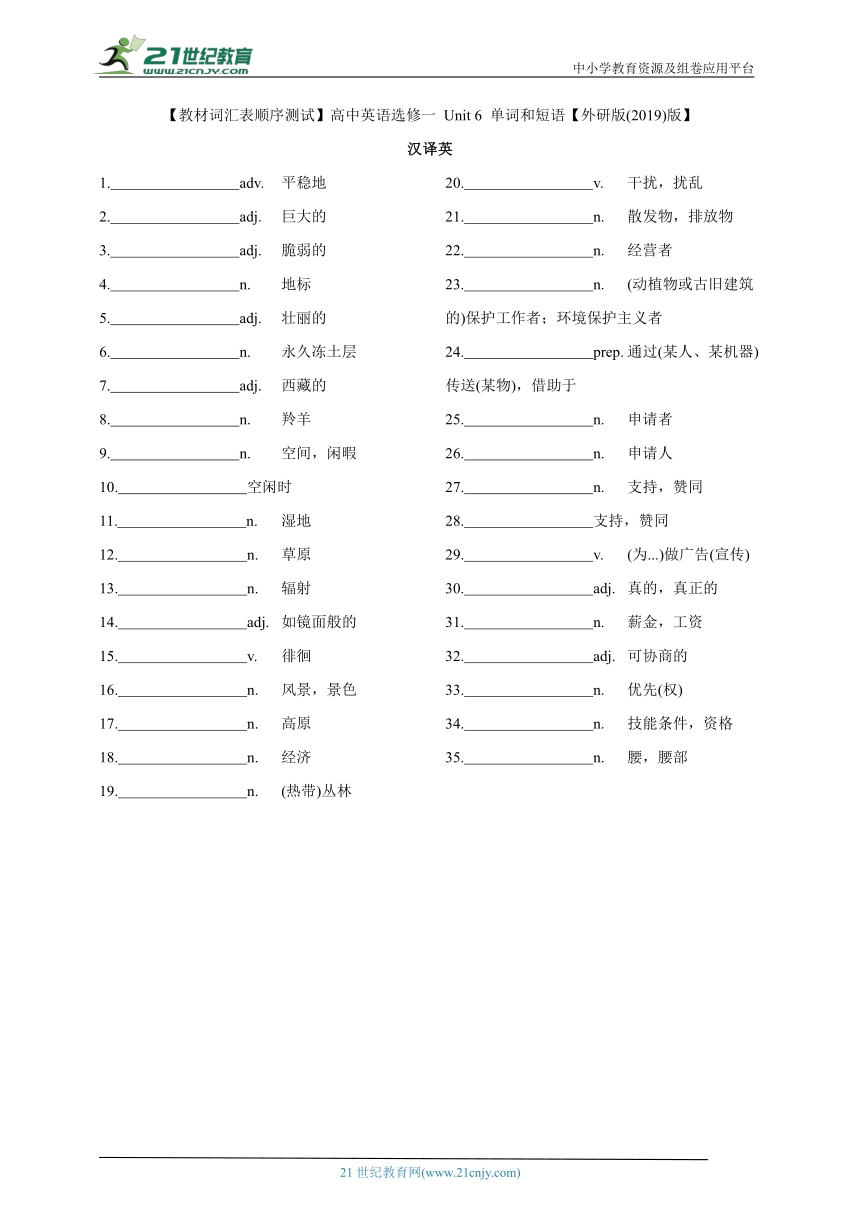 21世纪教育
www.21cnjy.com
中小学教育资源及组卷应用平台

【教材词汇表顺序测试】高中英语选修一 Unit 6 单词和短语【外研版(2019)版】

汉译英

1.________________adv. 平稳地
2.________________adj. 巨大的
3.________________adj. 脆弱的
4.________________n. 地标
5.________________adj. 壮丽的
6.________________n. 永久冻土层
7.________________adj. 西藏的
8.________________n. 羚羊
9.________________n. 空间，闲暇
10.________________空闲时
11.________________n. 湿地
12.________________n. 草原
13.________________n. 辐射
14.________________adj. 如镜面般的
15.________________v. 徘徊
16.________________n. 风景，景色
17.________________n. 高原
18.________________n. 经济
19.________________n. (热带)丛林

20.________________v. 干扰，扰乱
21.________________n. 散发物，排放物
22.________________n. 经营者
23.________________n. (动植物或古旧建筑的)保护工作者；环境保护主义者
24.________________prep. 通过(某人、某机器)传送(某物)，借助于
25.________________n. 申请者
26.________________n. 申请人
27.________________n. 支持，赞同
28.________________支持，赞同
29.________________v. (为...)做广告(宣传)
30.________________adj. 真的，真正的
31.________________n. 薪金，工资
32.________________adj. 可协商的
33.________________n. 优先(权)
34.________________n. 技能条件，资格
35.________________n. 腰，腰部

21 世纪教育网(www.21cnjy.com)